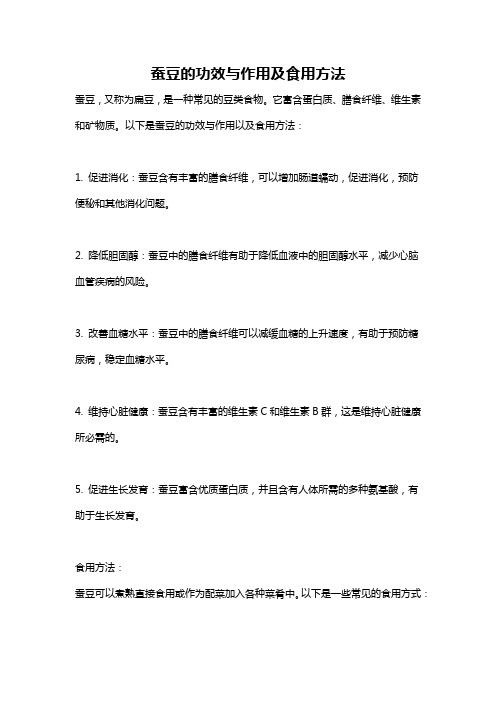 蚕豆的功效与作用及食用方法

蚕豆，又称为扁豆，是一种常见的豆类食物。它富含蛋白质、膳食纤维、维生素和矿物质。以下是蚕豆的功效与作用以及食用方法：

1. 促进消化：蚕豆含有丰富的膳食纤维，可以增加肠道蠕动，促进消化，预防便秘和其他消化问题。

2. 降低胆固醇：蚕豆中的膳食纤维有助于降低血液中的胆固醇水平，减少心脑血管疾病的风险。

3. 改善血糖水平：蚕豆中的膳食纤维可以减缓血糖的上升速度，有助于预防糖尿病，稳定血糖水平。

4. 维持心脏健康：蚕豆含有丰富的维生素 C 和维生素 B 群，这是维持心脏健康所必需的。

5. 促进生长发育：蚕豆富含优质蛋白质，并且含有人体所需的多种氨基酸，有助于生长发育。

食用方法：

蚕豆可以煮熟直接食用或作为配菜加入各种菜肴中。以下是一些常见的食用方式：